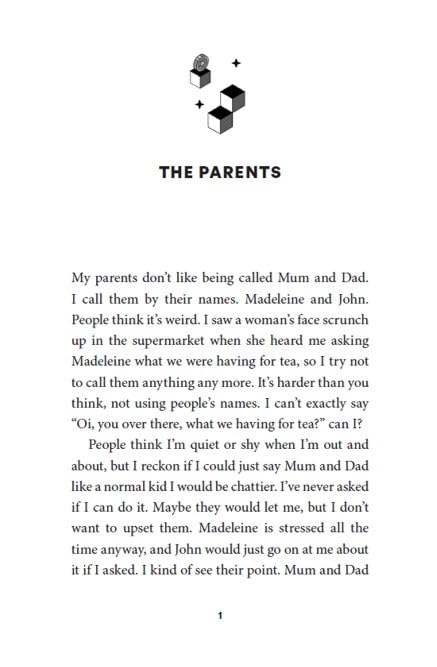 THE PARENTS

My parents don't like being called Mum and Dad. I call them by their names. Madeleine and John. People think it's weird. I saw a woman's face scrunch up in the supermarket when she heard me asking Madeleine what we were having for tea, so I try not to call them anything any more. It's harder than you think, not using people's names. I can't exactly say "Oi, you over there, what we having for tea?" can I?

People think I'm quiet or shy when I'm out and about, but I reckon if I could just say Mum and Dad like a normal kid I would be chattier. I've never asked if I can do it. Maybe they would let me, but I don't want to upset them. Madeleine is stressed all the time anyway, and John would just go on at me about it if I asked. I kind of see their point. Mum and Dad

1